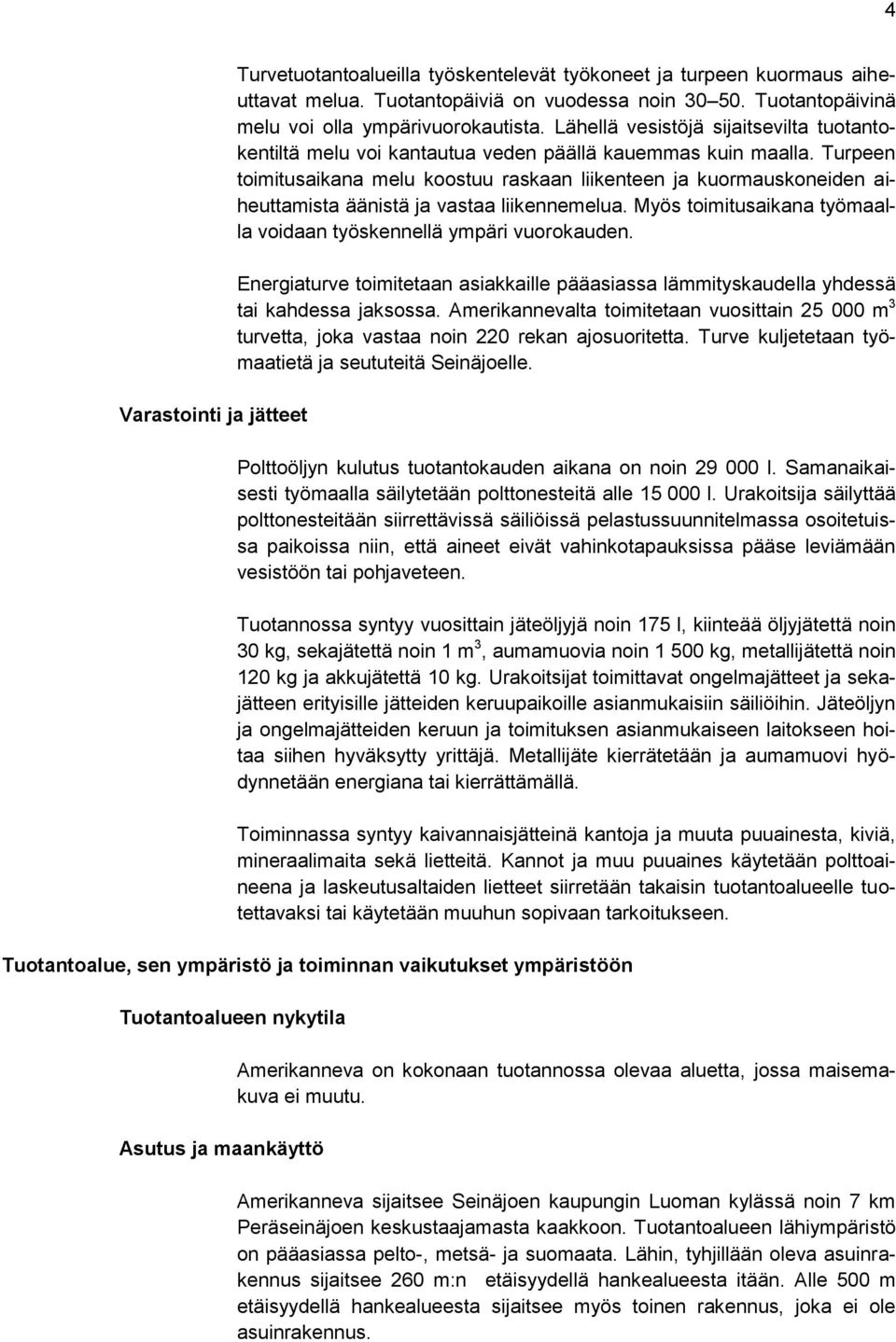 4

Turvetuotantoalueilla työskentelevät työkoneet ja turpeen kuormaus aiheuttavat melua. Tuotantopäiviä on vuodessa noin 30–50. Tuotantopäivinä melu voi olla ympärivuorokautista. Lähellä vesistöjä sijaitsevilta tuotantokentiltä melu voi kantautua veden päällä kauemmas kuin maalla. Turpeen toimitusaikana melu koostuu raskaan liikenteen ja kuormauskoneiden aiheuttamista äänistä ja vastaa liikennemelua. Myös toimitusaikana työmaalla voidaan työskennellä ympäri vuorokauden.

Energiaturve toimitetaan asiakkaille pääasiassa lämmityskaudella yhdessä tai kahdessa jaksossa. Amerikannevalta toimitetaan vuosittain 25 000 $m^3$ turvetta, joka vastaa noin 220 rekan ajosuoritetta. Turve kuljetetaan työmaatietä ja seututeitä Seinäjoelle.

Varastointi ja jätteet

Polttoöljyn kulutus tuotantokauden aikana on noin 29 000 l. Samanaikaisesti työmaalla säilytetään polttonesteitä alle 15 000 l. Urakoitsija säilyttää polttonesteitään siirrettävissä säiliöissä pelastussuunnitelmassa osoitetuissa paikoissa niin, että aineet eivät vahinkotapauksissa pääse leviämään vesistöön tai pohjaveteen.

Tuotannossa syntyy vuosittain jäteöljyjä noin 175 l, kiinteää öljyjätettä noin 30 kg, sekajätettä noin 1 $m^3$, aumamuovia noin 1 500 kg, metallijätettä noin 120 kg ja akkujätettä 10 kg. Urakoitsijat toimittavat ongelmajätteet ja sekajätteen erityisille jätteiden keruupaikoille asianmukaisiin säiliöihin. Jäteöljyn ja ongelmajätteiden keruun ja toimituksen asianmukaiseen laitokseen hoitaa siihen hyväksytty yrittäjä. Metallijäte kierrätetään ja aumamuovi hyödynnetään energiana tai kierrättämällä.

Toiminnassa syntyy kaivannaisjätteinä kantoja ja muuta puuainesta, kiviä, mineraalimaita sekä lietteitä. Kannot ja muu puuaines käytetään polttoaineena ja laskeutusaltaiden lietteet siirretään takaisin tuotantoalueelle tuotettavaksi tai käytetään muuhun sopivaan tarkoitukseen.

Tuotantoalue, sen ympäristö ja toiminnan vaikutukset ympäristöön

Tuotantoalueen nykytila

Amerikanneva on kokonaan tuotannossa olevaa aluetta, jossa maisemakuva ei muutu.

Asutus ja maankäyttö

Amerikanneva sijaitsee Seinäjoen kaupungin Luoman kylässä noin 7 km Peräseinäjoen keskustaajamasta kaakkoon. Tuotantoalueen lähiympäristö on pääasiassa pelto-, metsä- ja suomaata. Lähin, tyhjillään oleva asuinrakennus sijaitsee 260 m:n etäisyydellä hankealueesta itään. Alle 500 m etäisyydellä hankealueesta sijaitsee myös toinen rakennus, joka ei ole asuinrakennus.